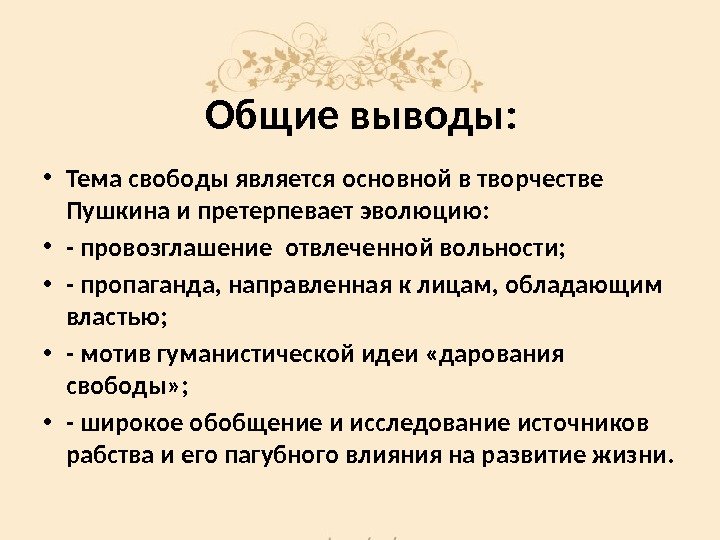 Общие выводы:

• Тема свободы является основной в творчестве Пушкина и претерпевает эволюцию:
• - провозглашение  отвлеченной вольности;
• - пропаганда, направленная к лицам, обладающим властью;
• - мотив гуманистической идеи «дарования свободы»;
• - широкое обобщение и исследование источников рабства и его пагубного влияния на развитие жизни.